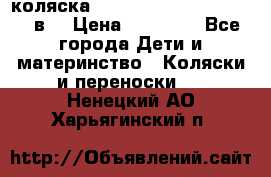 коляска в Цена Все города Дети и материнство Коляски и переноски

Ненецкий АО Харьягинский п

http://Объявлений.сайт